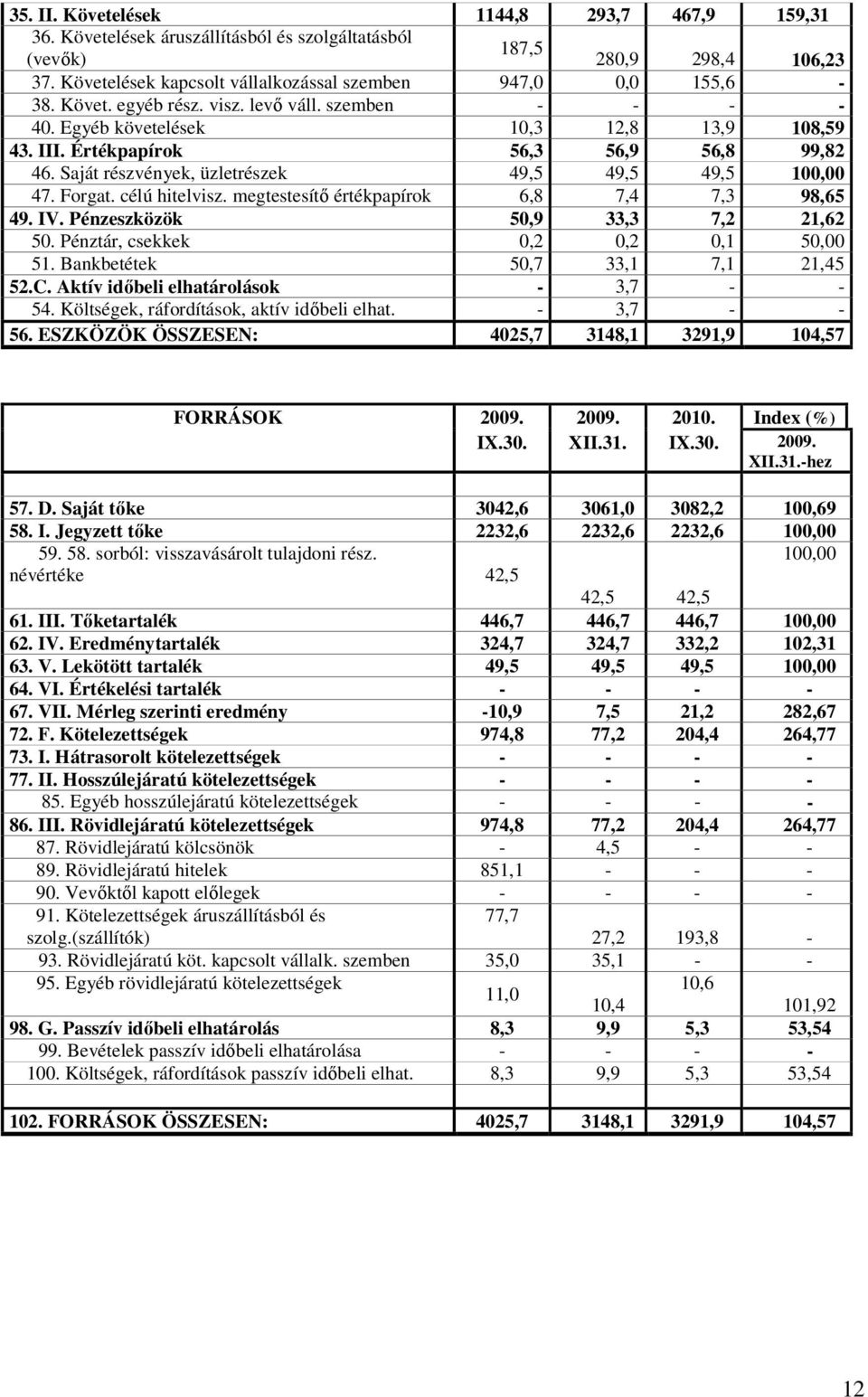 | | | | | |
|---|---|---|---|---|
| 35. II. Követelések | 1144,8 | 293,7 | 467,9 | 159,31 |
| 36. Követelések áruszállításból és szolgáltatásból (vevők) | 187,5 | 280,9 | 298,4 | 106,23 |
| 37. Követelések kapcsolt vállalkozással szemben | 947,0 | 0,0 | 155,6 | - |
| 38. Követ. egyéb rész. visz. levő váll. szemben | - | - | - | - |
| 40. Egyéb követelések | 10,3 | 12,8 | 13,9 | 108,59 |
| 43. III. Értékpapírok | 56,3 | 56,9 | 56,8 | 99,82 |
| 46. Saját részvények, üzletrészek | 49,5 | 49,5 | 49,5 | 100,00 |
| 47. Forgat. célú hitelvisz. megtestesítő értékpapírok | 6,8 | 7,4 | 7,3 | 98,65 |
| 49. IV. Pénzeszközök | 50,9 | 33,3 | 7,2 | 21,62 |
| 50. Pénztár, csekkek | 0,2 | 0,2 | 0,1 | 50,00 |
| 51. Bankbetétek | 50,7 | 33,1 | 7,1 | 21,45 |
| 52.C. Aktív időbeli elhatárolások | - | 3,7 | - | - |
| 54. Költségek, ráfordítások, aktív időbeli elhat. | - | 3,7 | - | - |
| 56. ESZKÖZÖK ÖSSZESEN: | 4025,7 | 3148,1 | 3291,9 | 104,57 |

| FORRÁSOK | 2009. IX.30. | 2009. XII.31. | 2010. IX.30. | Index (%) 2009. XII.31.-hez |
|---|---|---|---|---|
| 57. D. Saját tőke | 3042,6 | 3061,0 | 3082,2 | 100,69 |
| 58. I. Jegyzett tőke | 2232,6 | 2232,6 | 2232,6 | 100,00 |
| 59. 58. sorból: visszavásárolt tulajdoni rész. névértéke | 42,5 | 42,5 | 42,5 | 100,00 |
| 61. III. Tőketartalék | 446,7 | 446,7 | 446,7 | 100,00 |
| 62. IV. Eredménytartalék | 324,7 | 324,7 | 332,2 | 102,31 |
| 63. V. Lekötött tartalék | 49,5 | 49,5 | 49,5 | 100,00 |
| 64. VI. Értékelési tartalék | - | - | - | - |
| 67. VII. Mérleg szerinti eredmény | -10,9 | 7,5 | 21,2 | 282,67 |
| 72. F. Kötelezettségek | 974,8 | 77,2 | 204,4 | 264,77 |
| 73. I. Hátrasorolt kötelezettségek | - | - | - | - |
| 77. II. Hosszúlejáratú kötelezettségek | - | - | - | - |
| 85. Egyéb hosszúlejáratú kötelezettségek | - | - | - | - |
| 86. III. Rövidlejáratú kötelezettségek | 974,8 | 77,2 | 204,4 | 264,77 |
| 87. Rövidlejáratú kölcsönök | - | 4,5 | - | - |
| 89. Rövidlejáratú hitelek | 851,1 | - | - | - |
| 90. Vevőktől kapott előlegek | - | - | - | - |
| 91. Kötelezettségek áruszállításból és szolg.(szállítók) | 77,7 | 27,2 | 193,8 | - |
| 93. Rövidlejáratú köt. kapcsolt vállalk. szemben | 35,0 | 35,1 | - | - |
| 95. Egyéb rövidlejáratú kötelezettségek | 11,0 | 10,4 | 10,6 | 101,92 |
| 98. G. Passzív időbeli elhatárolás | 8,3 | 9,9 | 5,3 | 53,54 |
| 99. Bevételek passzív időbeli elhatárolása | - | - | - | - |
| 100. Költségek, ráfordítások passzív időbeli elhat. | 8,3 | 9,9 | 5,3 | 53,54 |
| 102. FORRÁSOK ÖSSZESEN: | 4025,7 | 3148,1 | 3291,9 | 104,57 |

12